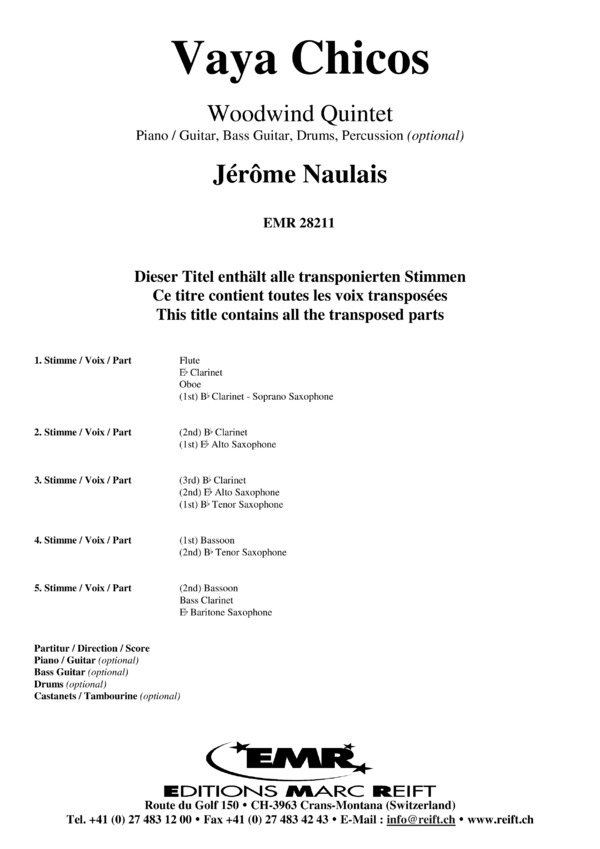 Vaya Chicos

Woodwind Quintet

Piano / Guitar, Bass Guitar, Drums, Percussion (optional)

Jérôme Naulais

EMR 28211

Dieser Titel enthält alle transponierten Stimmen
Ce titre contient toutes les voix transposées
This title contains all the transposed parts

1. Stimme / Voix / Part

Flute
E♭ Clarinet
Oboe
(1st) B♭ Clarinet - Soprano Saxophone

2. Stimme / Voix / Part

(2nd) B♭ Clarinet
(1st) E♭ Alto Saxophone

3. Stimme / Voix / Part

(3rd) B♭ Clarinet
(2nd) E♭ Alto Saxophone
(1st) B♭ Tenor Saxophone

4. Stimme / Voix / Part

(1st) Bassoon
(2nd) B♭ Tenor Saxophone

5. Stimme / Voix / Part

(2nd) Bassoon
Bass Clarinet
E♭ Baritone Saxophone

Partitur / Direction / Score
Piano / Guitar (optional)
Bass Guitar (optional)
Drums (optional)
Castanets / Tambourine (optional)

EMR

EDITIONS MARC REIFT
Route du Golf 150 • CH-3963 Crans-Montana (Switzerland)
Tel. +41 (0) 27 483 12 00 • Fax +41 (0) 27 483 42 43 • E-Mail : info@reift.ch • www.reift.ch